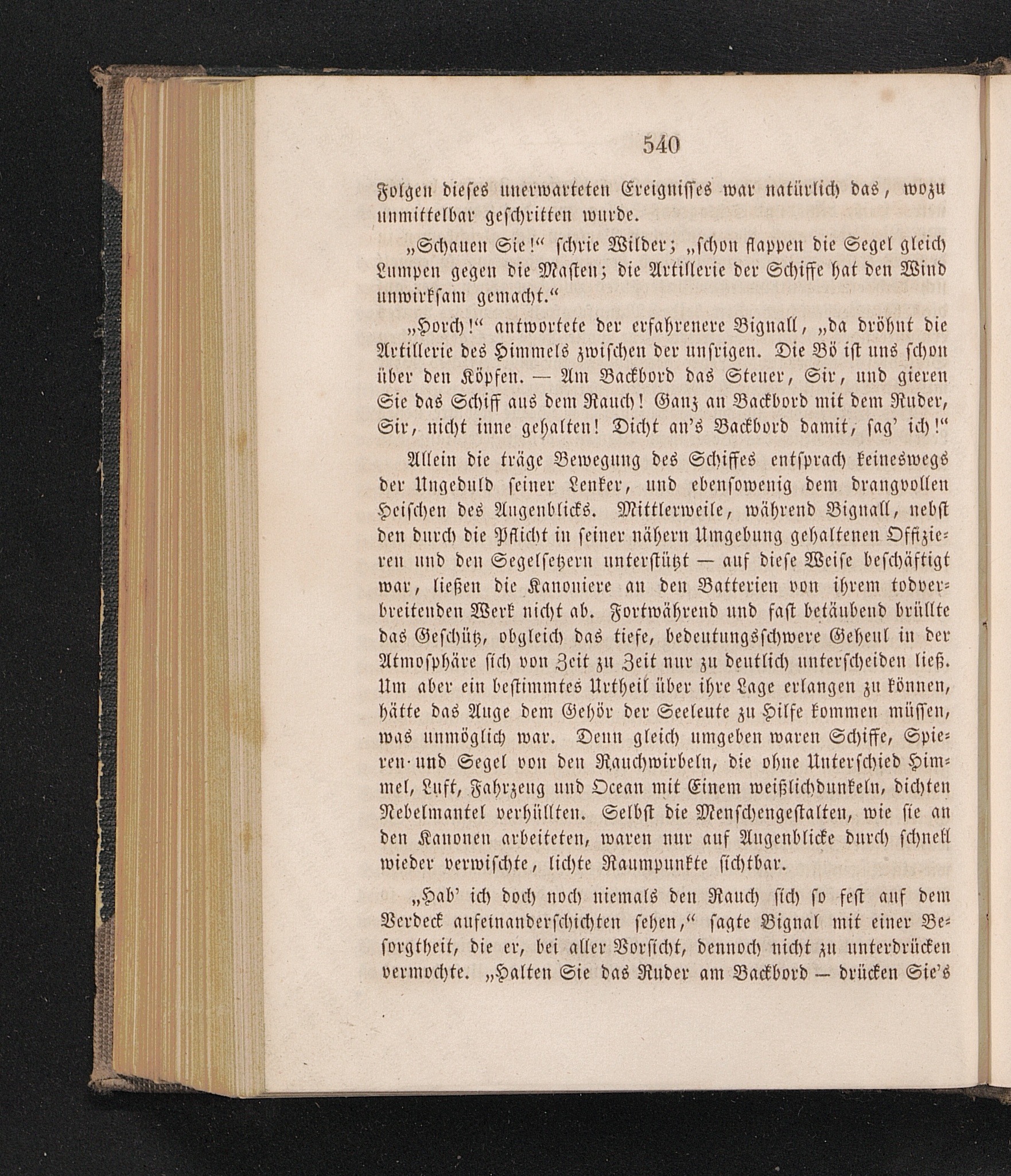 540

Folgen dieses unerwarteten Ereignisses war natürlich das, wozu unmittelbar geschritten wurde.

„Schauen Sie!“ schrie Wilder; „schon flappen die Segel gleich Lumpen gegen die Masten; die Artillerie der Schiffe hat den Wind unwirksam gemacht.“

„Horch!“ antwortete der erfahrenere Bignall, „da dröhnt die Artillerie des Himmels zwischen der unsrigen. Die Bö ist uns schon über den Köpfen. — Am Backbord das Steuer, Sir, und gieren Sie das Schiff aus dem Rauch! Ganz an Backbord mit dem Ruder, Sir, nicht inne gehalten! Dicht an's Backbord damit, sag' ich!“

Allein die träge Bewegung des Schiffes entsprach keineswegs der Ungeduld seiner Lenker, und ebensowenig dem drangvollen Heischen des Augenblicks. Mittlerweile, während Bignall, nebst den durch die Pflicht in seiner nähern Umgebung gehaltenen Offizieren und den Segelsetzern unterstützt — auf diese Weise beschäftigt war, ließen die Kanoniere an den Batterien von ihrem todverbreitenden Werk nicht ab. Fortwährend und fast betäubend brüllte das Geschütz, obgleich das tiefe, bedeutungsschwere Geheul in der Atmosphäre sich von Zeit zu Zeit nur zu deutlich unterscheiden ließ. Um aber ein bestimmtes Urtheil über ihre Lage erlangen zu können, hätte das Auge dem Gehör der Seeleute zu Hilfe kommen müssen, was unmöglich war. Denn gleich umgeben waren Schiffe, Spieren und Segel von den Rauchwirbeln, die ohne Unterschied Himmel, Luft, Fahrzeug und Ocean mit Einem weißlichdunkeln, dichten Nebelmantel verhüllten. Selbst die Menschengestalten, wie sie an den Kanonen arbeiteten, waren nur auf Augenblicke durch schnell wieder verwischte, lichte Raumpunkte sichtbar.

„Hab' ich doch noch niemals den Rauch sich so fest auf dem Verdeck aufeinanderschichten sehen,“ sagte Bignal mit einer Besorgtheit, die er, bei aller Vorsicht, dennoch nicht zu unterdrücken vermochte. „Halten Sie das Ruder am Backbord — drücken Sie's